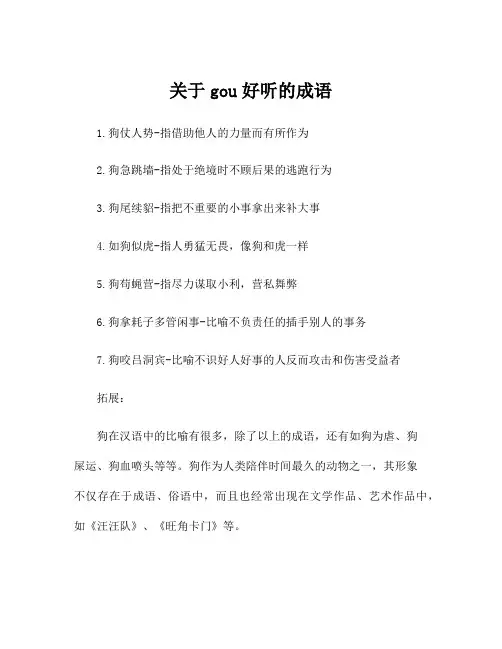 关于 gou 好听的成语

1.狗仗人势-指借助他人的力量而有所作为

2.狗急跳墙-指处于绝境时不顾后果的逃跑行为

3.狗尾续貂-指把不重要的小事拿出来补大事

4.如狗似虎-指人勇猛无畏，像狗和虎一样

5.狗苟蝇营-指尽力谋取小利，营私舞弊

6.狗拿耗子多管闲事-比喻不负责任的插手别人的事务

7.狗咬吕洞宾-比喻不识好人好事的人反而攻击和伤害受益者

拓展：

狗在汉语中的比喻有很多，除了以上的成语，还有如狗为虐、狗屎运、狗血喷头等等。狗作为人类陪伴时间最久的动物之一，其形象不仅存在于成语、俗语中，而且也经常出现在文学作品、艺术作品中，如《汪汪队》、《旺角卡门》等。